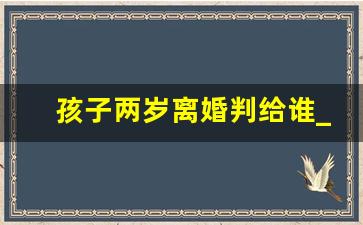 孩子两岁离婚判给谁_